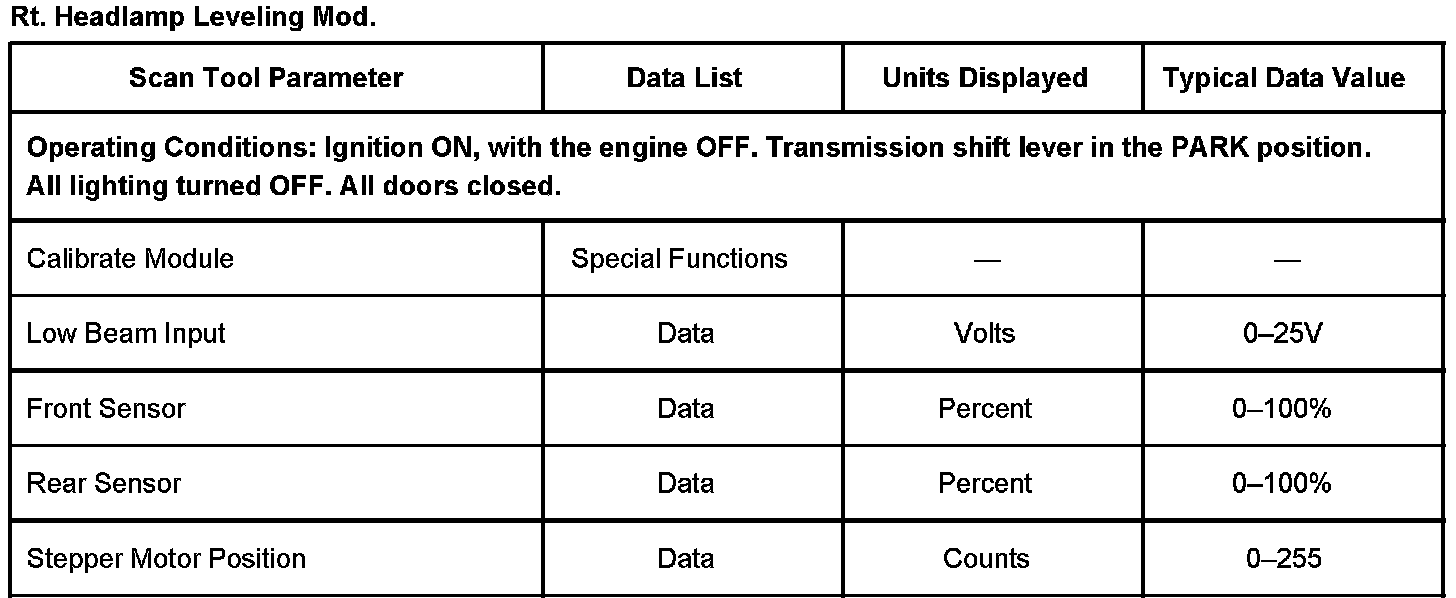 Rt. Headlamp Leveling Mod.

| Scan Tool Parameter | Data List | Units Displayed | Typical Data Value |
|---|---|---|---|
| Operating Conditions: Ignition ON, with the engine OFF. Transmission shift lever in the PARK position. All lighting turned OFF. All doors closed. | | | |
| Calibrate Module | Special Functions | — | — |
| Low Beam Input | Data | Volts | 0–25V |
| Front Sensor | Data | Percent | 0–100% |
| Rear Sensor | Data | Percent | 0–100% |
| Stepper Motor Position | Data | Counts | 0–255 |